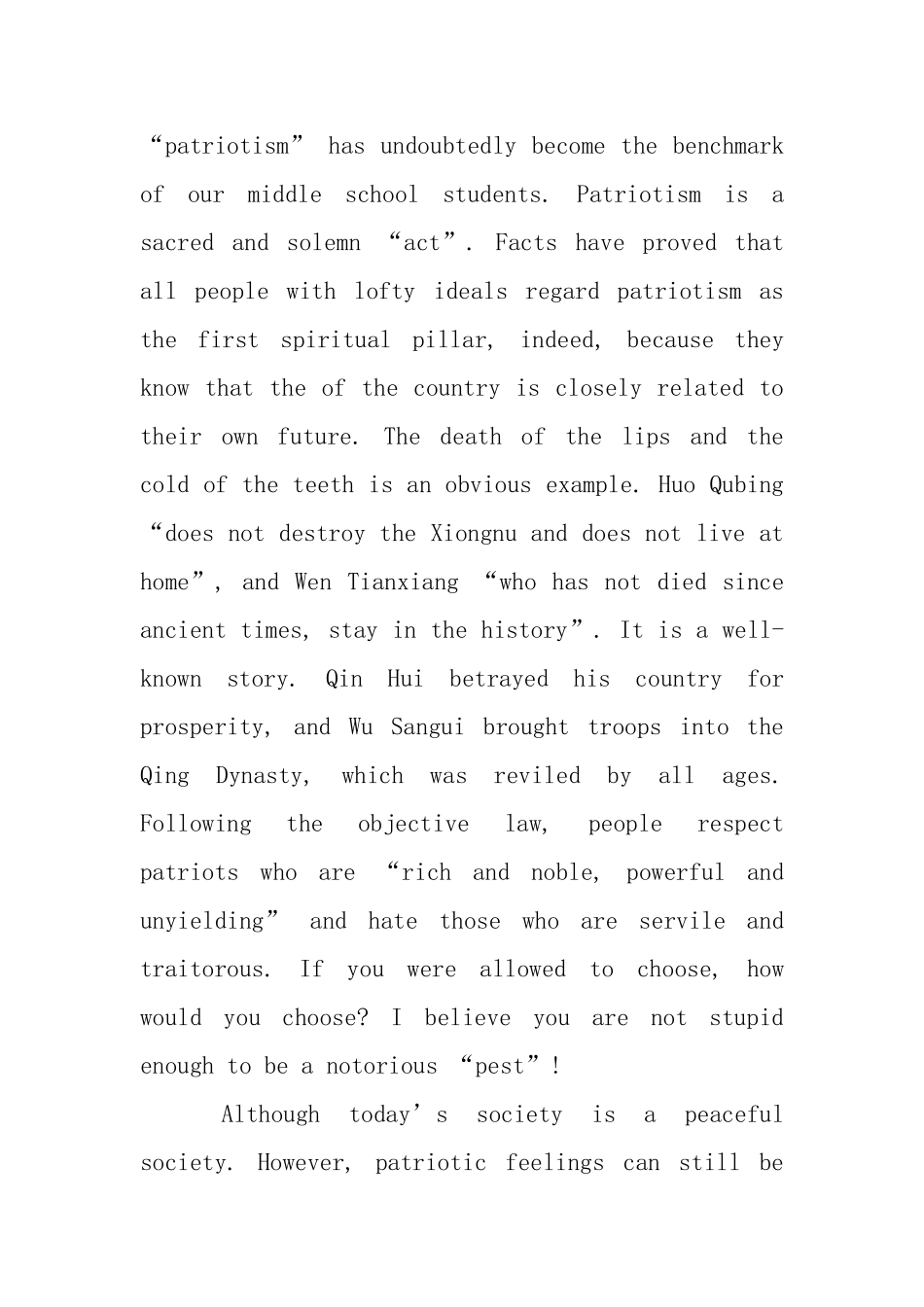 "patriotism" has undoubtedly become the benchmark of our middle school students. Patriotism is a sacred and solemn "act". Facts have proved that all people with lofty ideals regard patriotism as the first spiritual pillar, indeed, because they know that the of the country is closely related to their own future. The death of the lips and the cold of the teeth is an obvious example. Huo Qubing "does not destroy the Xiongnu and does not live at home", and Wen Tianxiang "who has not died since ancient times, stay in the history". It is a well-known story. Qin Hui betrayed his country for prosperity, and Wu Sangui brought troops into the Qing Dynasty, which was reviled by all ages. Following the objective law, people respect patriots who are "rich and noble, powerful and unyielding" and hate those who are servile and traitorous. If you were allowed to choose, how would you choose? I believe you are not stupid enough to be a notorious "pest"!

Although today's society is a peaceful society. However, patriotic feelings can still be